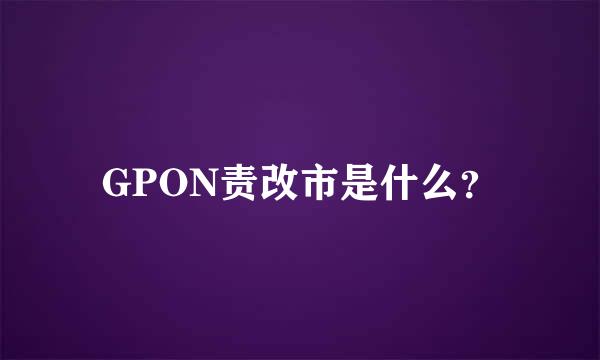 GPON责改市是什么?